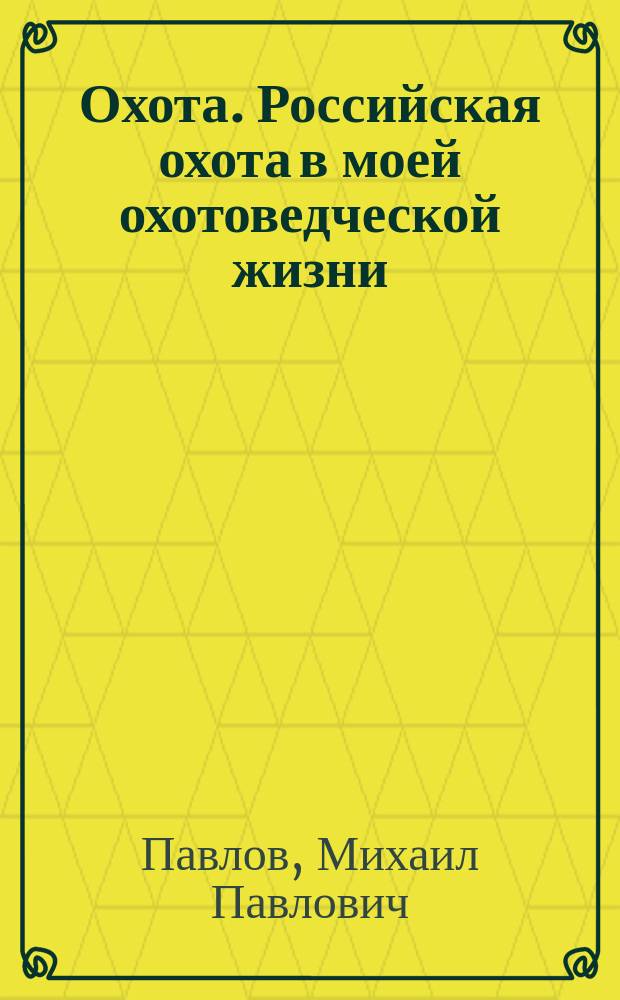 Охота. Российская охота в моей охотоведческой жизни

Павлов, Михаил Павлович